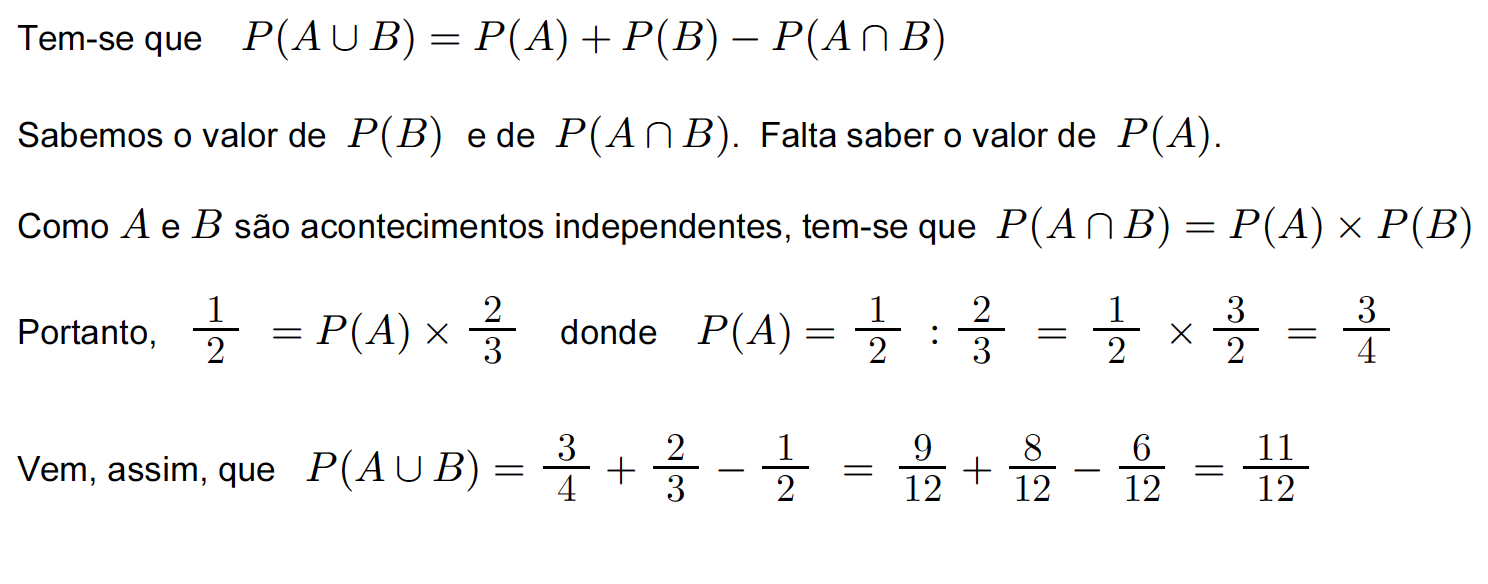 Tem-se que $P(A \cup B) = P(A) + P(B) - P(A \cap B)$

Sabemos o valor de $P(B)$ e de $P(A \cap B)$. Falta saber o valor de $P(A)$.

Como $A$ e $B$ são acontecimentos independentes, tem-se que $P(A \cap B) = P(A) \times P(B)$

Portanto, $\frac{1}{2} = P(A) \times \frac{2}{3}$ donde $P(A) = \frac{1}{2} : \frac{2}{3} = \frac{1}{2} \times \frac{3}{2} = \frac{3}{4}$

Vem, assim, que $P(A \cup B) = \frac{3}{4} + \frac{2}{3} - \frac{1}{2} = \frac{9}{12} + \frac{8}{12} - \frac{6}{12} = \frac{11}{12}$